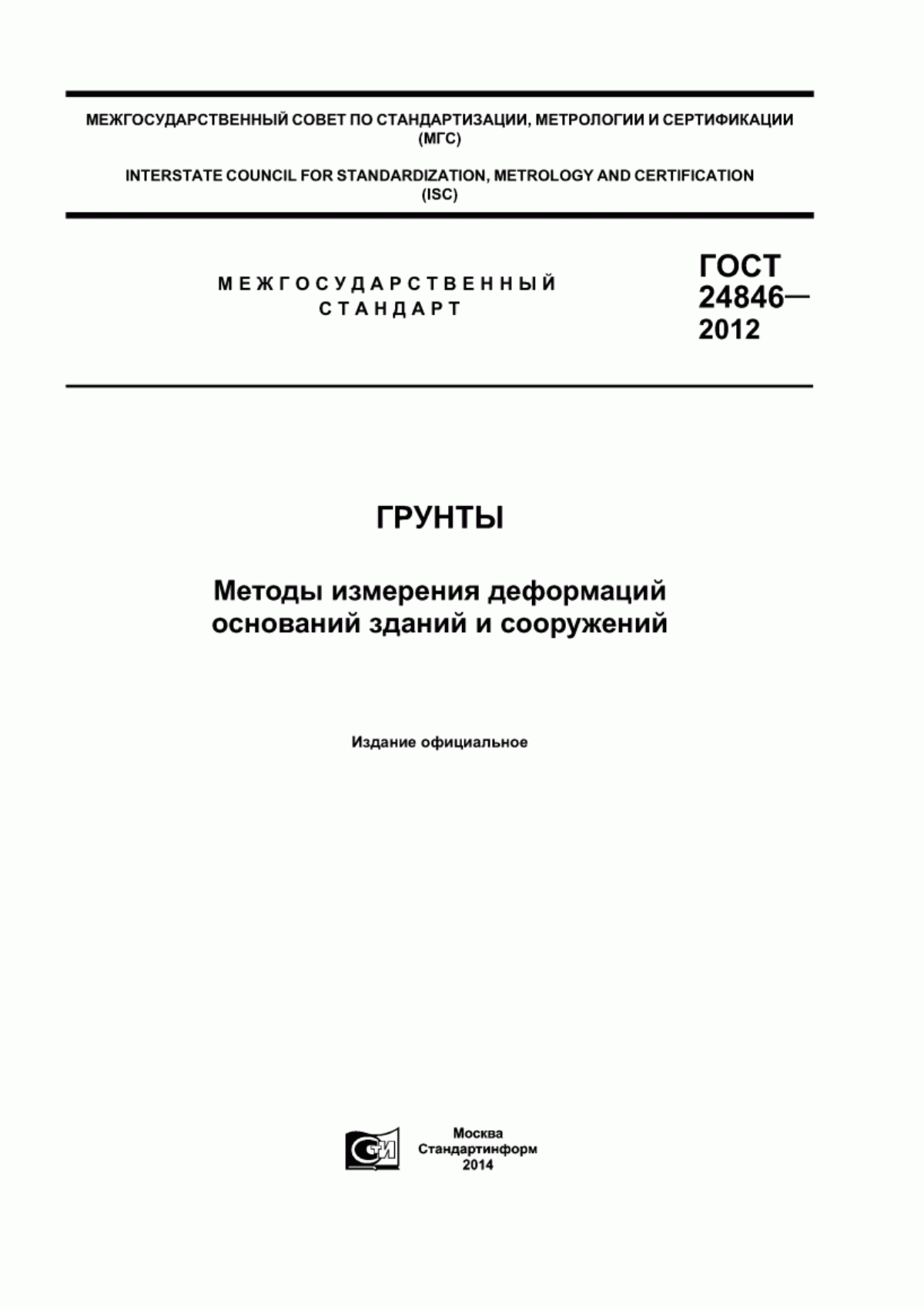 МЕЖГОСУДАРСТВЕННЫЙ СОВЕТ ПО СТАНДАРТИЗАЦИИ, МЕТРОЛОГИИ И СЕРТИФИКАЦИИ (МГС)

INTERSTATE COUNCIL FOR STANDARDIZATION, METROLOGY AND CERTIFICATION (ISC)

МЕЖГОСУДАРСТВЕННЫЙ СТАНДАРТ

ГОСТ 24846— 2012

ГРУНТЫ

Методы измерения деформаций оснований зданий и сооружений

Издание официальное

СИ

Москва
Стандартинформ
2014